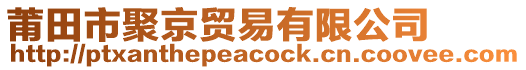 莆田市聚京贸易有限公司
http://ptxanthepeacock.cn.coovee.com